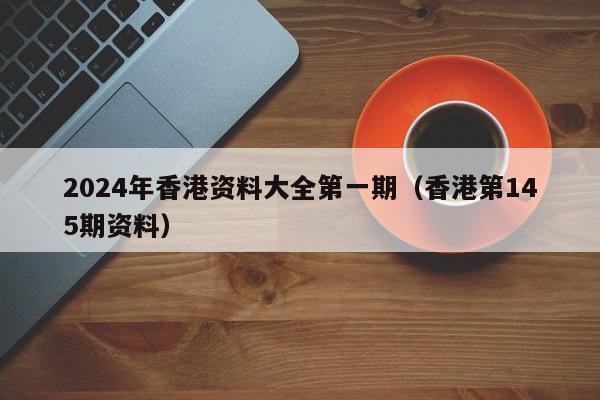 2024年香港资料大全第一期（香港第145期资料）